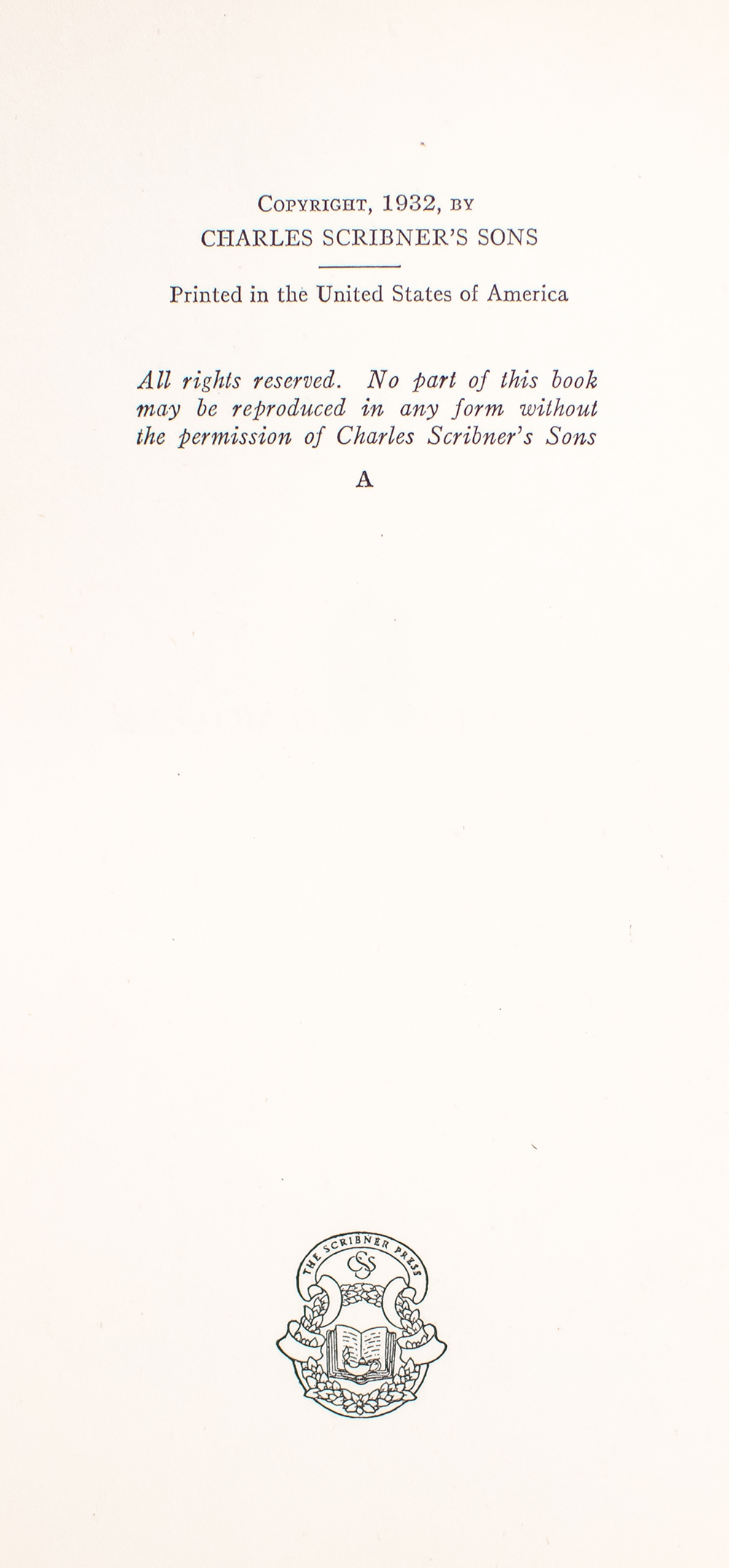 Copyright, 1932, by
CHARLES SCRIBNER'S SONS

Printed in the United States of America

All rights reserved. No part of this book may be reproduced in any form without the permission of Charles Scribner's Sons

A

THE SCRIBNER PRESS